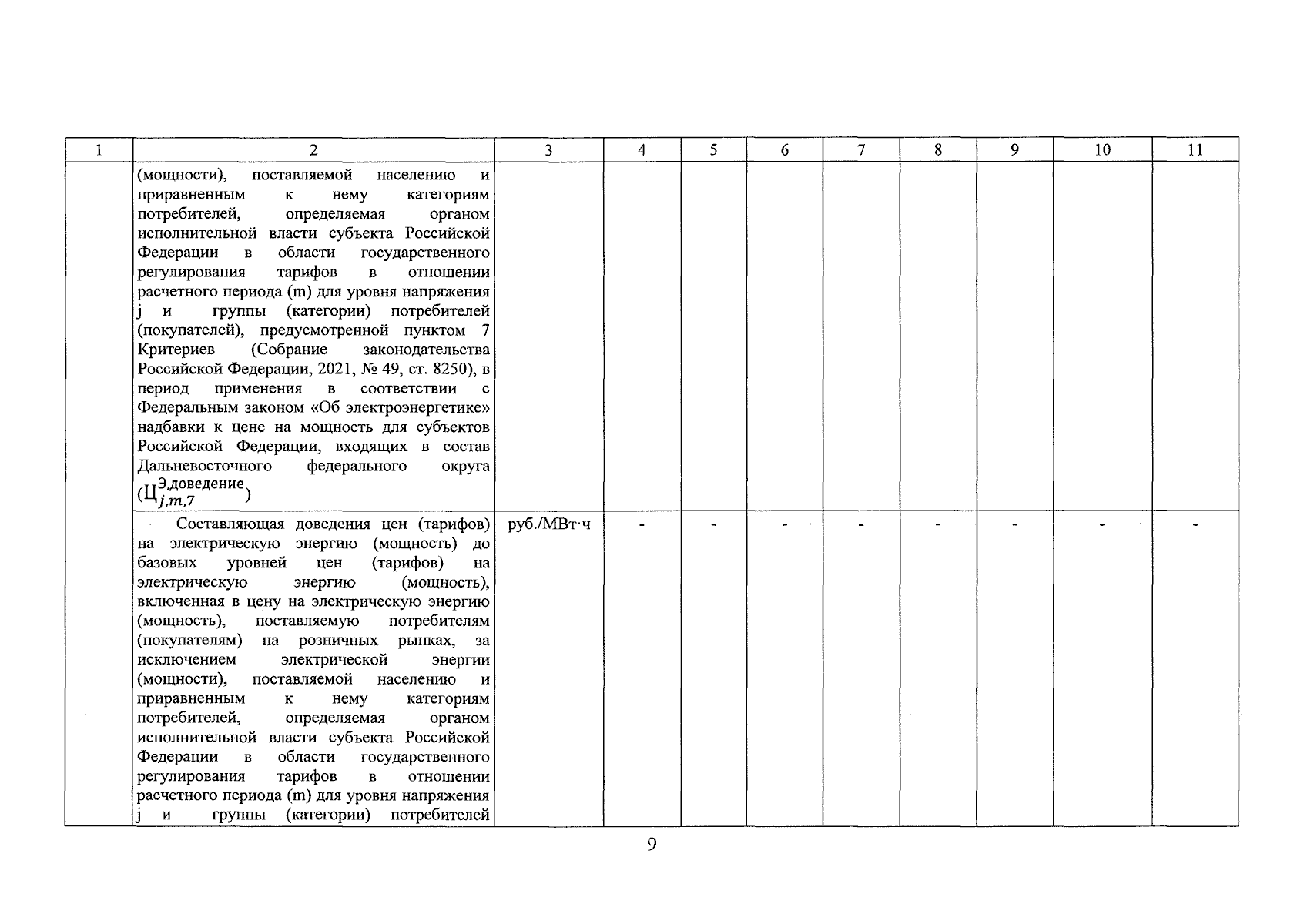 | 1 | 2 | 3 | 4 | 5 | 6 | 7 | 8 | 9 | 10 | 11 |
|---|---|---|---|---|---|---|---|---|---|---|
| | (мощности), поставляемой населению и приравненным к нему категориям потребителей, определяемая органом исполнительной власти субъекта Российской Федерации в области государственного регулирования тарифов в отношении расчетного периода (m) для уровня напряжения j и группы (категории) потребителей (покупателей), предусмотренной пунктом 7 Критериев (Собрание законодательства Российской Федерации, 2021, № 49, ст. 8250), в период применения в соответствии с Федеральным законом «Об электроэнергетике» надбавки к цене на мощность для субъектов Российской Федерации, входящих в состав Дальневосточного федерального округа ($Ц_{j,m,7}^{Э,доведение}$) | | | | | | | | | |
| | Составляющая доведения цен (тарифов) на электрическую энергию (мощность) до базовых уровней цен (тарифов) на электрическую энергию (мощность), включенная в цену на электрическую энергию (мощность), поставляемую потребителям (покупателям) на розничных рынках, за исключением электрической энергии (мощности), поставляемой населению и приравненным к нему категориям потребителей, определяемая органом исполнительной власти субъекта Российской Федерации в области государственного регулирования тарифов в отношении расчетного периода (m) для уровня напряжения j и группы (категории) потребителей | руб./МВт·ч | - | - | - | - | - | - | - | - |

9